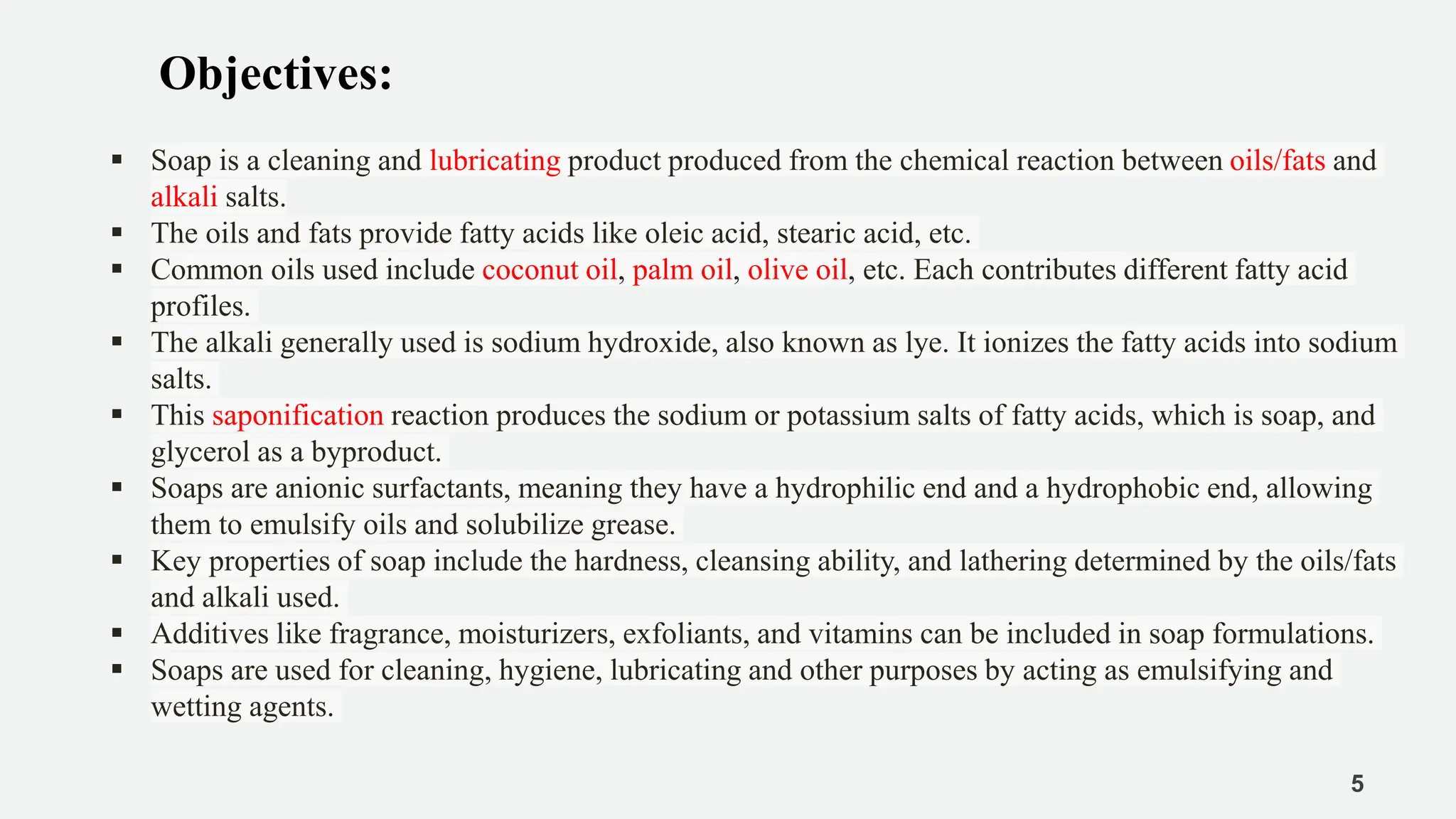 Objectives:

▪ Soap is a cleaning and lubricating product produced from the chemical reaction between oils/fats and alkali salts.
▪ The oils and fats provide fatty acids like oleic acid, stearic acid, etc.
▪ Common oils used include coconut oil, palm oil, olive oil, etc. Each contributes different fatty acid profiles.
▪ The alkali generally used is sodium hydroxide, also known as lye. It ionizes the fatty acids into sodium salts.
▪ This saponification reaction produces the sodium or potassium salts of fatty acids, which is soap, and glycerol as a byproduct.
▪ Soaps are anionic surfactants, meaning they have a hydrophilic end and a hydrophobic end, allowing them to emulsify oils and solubilize grease.
▪ Key properties of soap include the hardness, cleansing ability, and lathering determined by the oils/fats and alkali used.
▪ Additives like fragrance, moisturizers, exfoliants, and vitamins can be included in soap formulations.
▪ Soaps are used for cleaning, hygiene, lubricating and other purposes by acting as emulsifying and wetting agents.

5